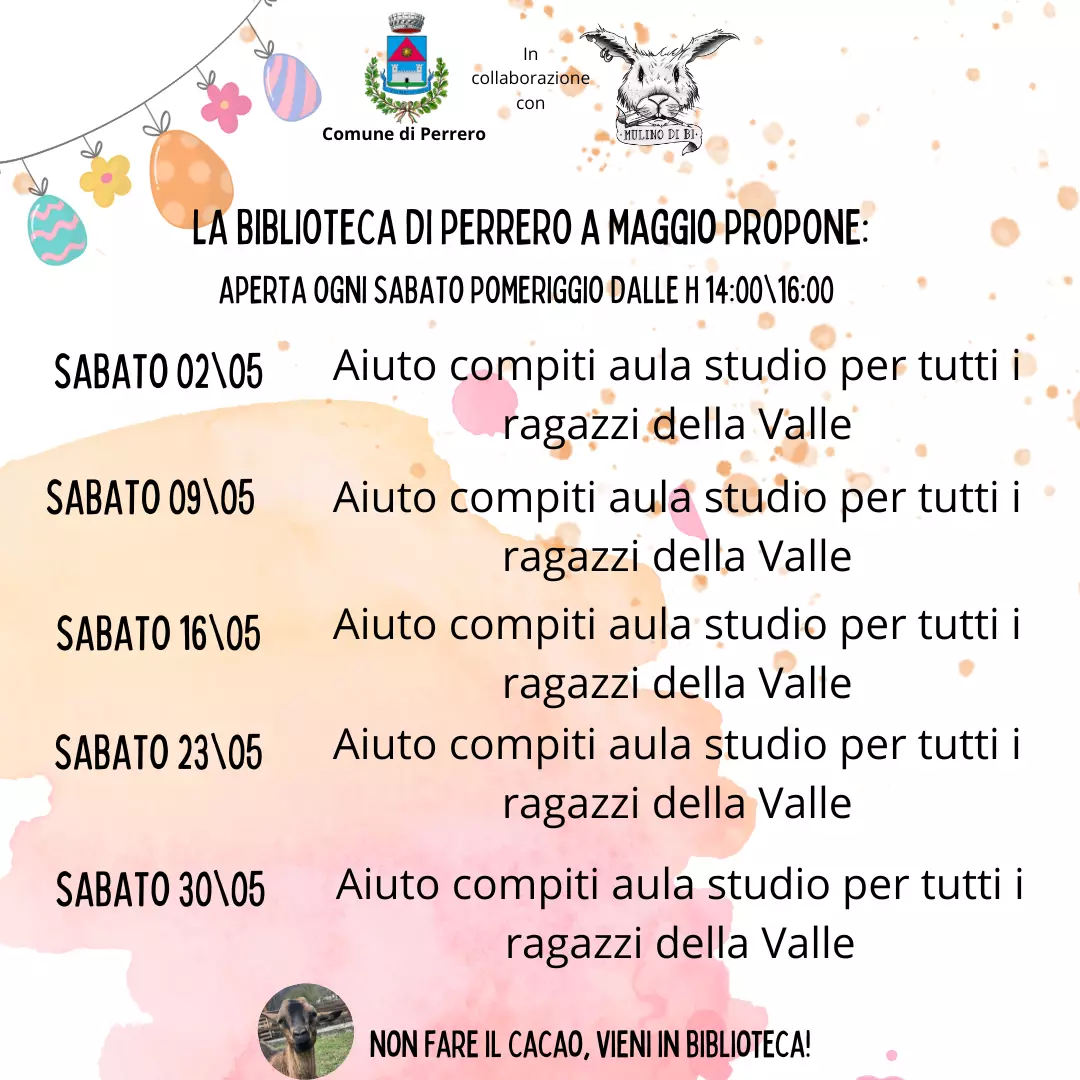 Comune di Perrero

In collaborazione con

MULINO DI BI

LA BIBLIOTECA DI PERRERO A MAGGIO PROPONE:

APERTA OGNI SABATO POMERIGGIO DALLE H 14:00\16:00

SABATO 02\05 Aiuto compiti aula studio per tutti i ragazzi della Valle

SABATO 09\05 Aiuto compiti aula studio per tutti i ragazzi della Valle

SABATO 16\05 Aiuto compiti aula studio per tutti i ragazzi della Valle

SABATO 23\05 Aiuto compiti aula studio per tutti i ragazzi della Valle

SABATO 30\05 Aiuto compiti aula studio per tutti i ragazzi della Valle

NON FARE IL CACAO, VIENI IN BIBLIOTECA!